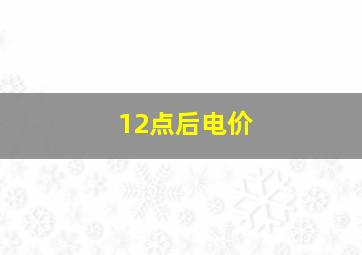 12点后电价